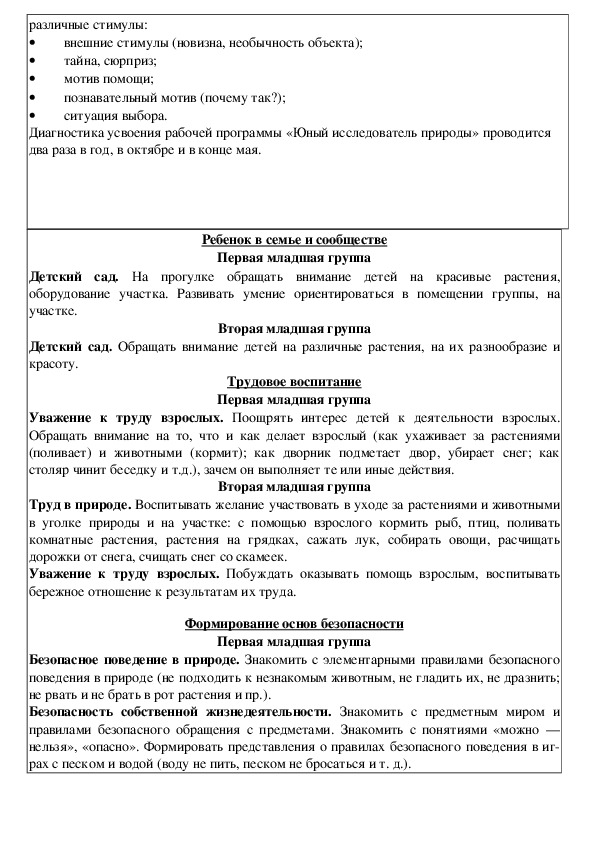 различные стимулы:
•	внешние стимулы (новизна, необычность объекта);
•	тайна, сюрприз;
•	мотив помощи;
•	познавательный мотив (почему так?);
•	ситуация выбора.
Диагностика усвоения рабочей программы «Юный исследователь природы» проводится два раза в год, в октябре и в конце мая.

Ребенок в семье и сообществе
Первая младшая группа
Детский сад. На прогулке обращать внимание детей на красивые растения, оборудование участка. Развивать умение ориентироваться в помещении группы, на участке.
Вторая младшая группа
Детский сад. Обращать внимание детей на различные растения, на их разнообразие и красоту.
Трудовое воспитание
Первая младшая группа
Уважение к труду взрослых. Поощрять интерес детей к деятельности взрослых. Обращать внимание на то, что и как делает взрослый (как ухаживает за растениями (поливает) и животными (кормит); как дворник подметает двор, убирает снег; как столяр чинит беседку и т.д.), зачем он выполняет те или иные действия.
Вторая младшая группа
Труд в природе. Воспитывать желание участвовать в уходе за растениями и животными в уголке природы и на участке: с помощью взрослого кормить рыб, птиц, поливать комнатные растения, растения на грядках, сажать лук, собирать овощи, расчищать дорожки от снега, счищать снег со скамеек.
Уважение к труду взрослых. Побуждать оказывать помощь взрослым, воспитывать бережное отношение к результатам их труда.

Формирование основ безопасности
Первая младшая группа
Безопасное поведение в природе. Знакомить с элементарными правилами безопасного поведения в природе (не подходить к незнакомым животным, не гладить их, не дразнить; не рвать и не брать в рот растения и пр.).
Безопасность собственной жизнедеятельности. Знакомить с предметным миром и правилами безопасного обращения с предметами. Знакомить с понятиями «можно — нельзя», «опасно». Формировать представления о правилах безопасного поведения в играх с песком и водой (воду не пить, песком не бросаться и т. д.).